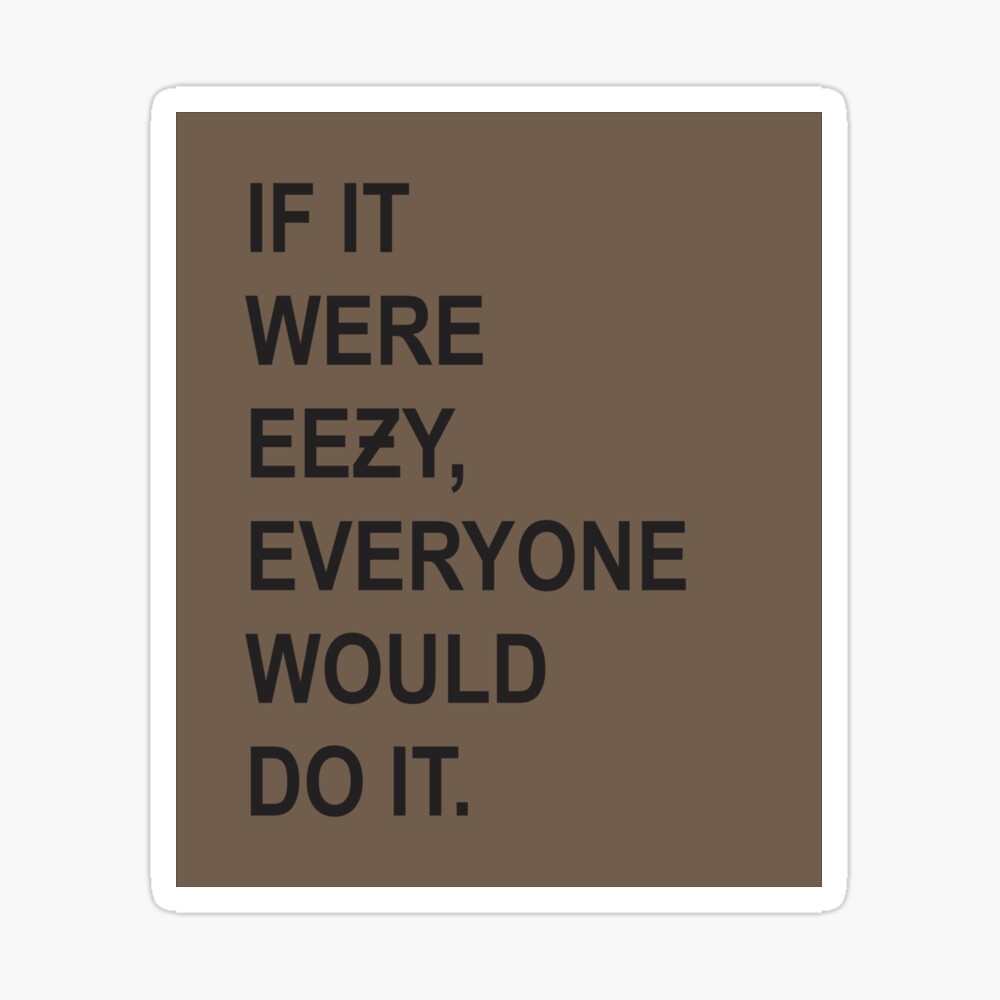 IF IT
WERE
EEƵY,
EVERYONE
WOULD
DO IT.